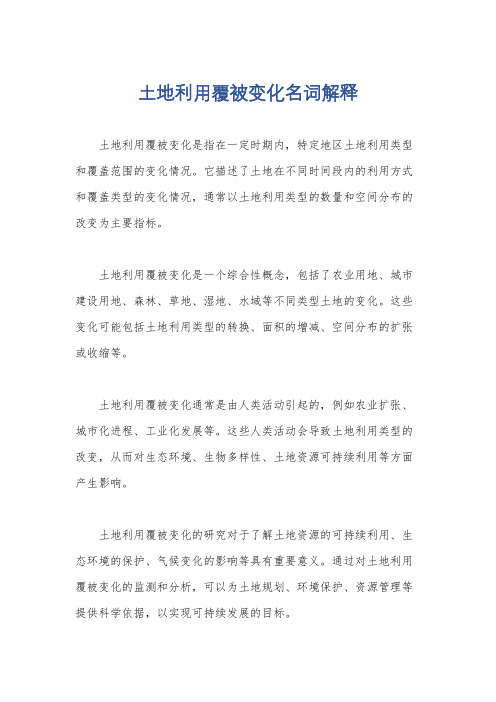 土地利用覆被变化名词解释

土地利用覆被变化是指在一定时期内，特定地区土地利用类型和覆盖范围的变化情况。它描述了土地在不同时间段内的利用方式和覆盖类型的变化情况，通常以土地利用类型的数量和空间分布的改变为主要指标。

土地利用覆被变化是一个综合性概念，包括了农业用地、城市建设用地、森林、草地、湿地、水域等不同类型土地的变化。这些变化可能包括土地利用类型的转换、面积的增减、空间分布的扩张或收缩等。

土地利用覆被变化通常是由人类活动引起的，例如农业扩张、城市化进程、工业化发展等。这些人类活动会导致土地利用类型的改变，从而对生态环境、生物多样性、土地资源可持续利用等方面产生影响。

土地利用覆被变化的研究对于了解土地资源的可持续利用、生态环境的保护、气候变化的影响等具有重要意义。通过对土地利用覆被变化的监测和分析，可以为土地规划、环境保护、资源管理等提供科学依据，以实现可持续发展的目标。